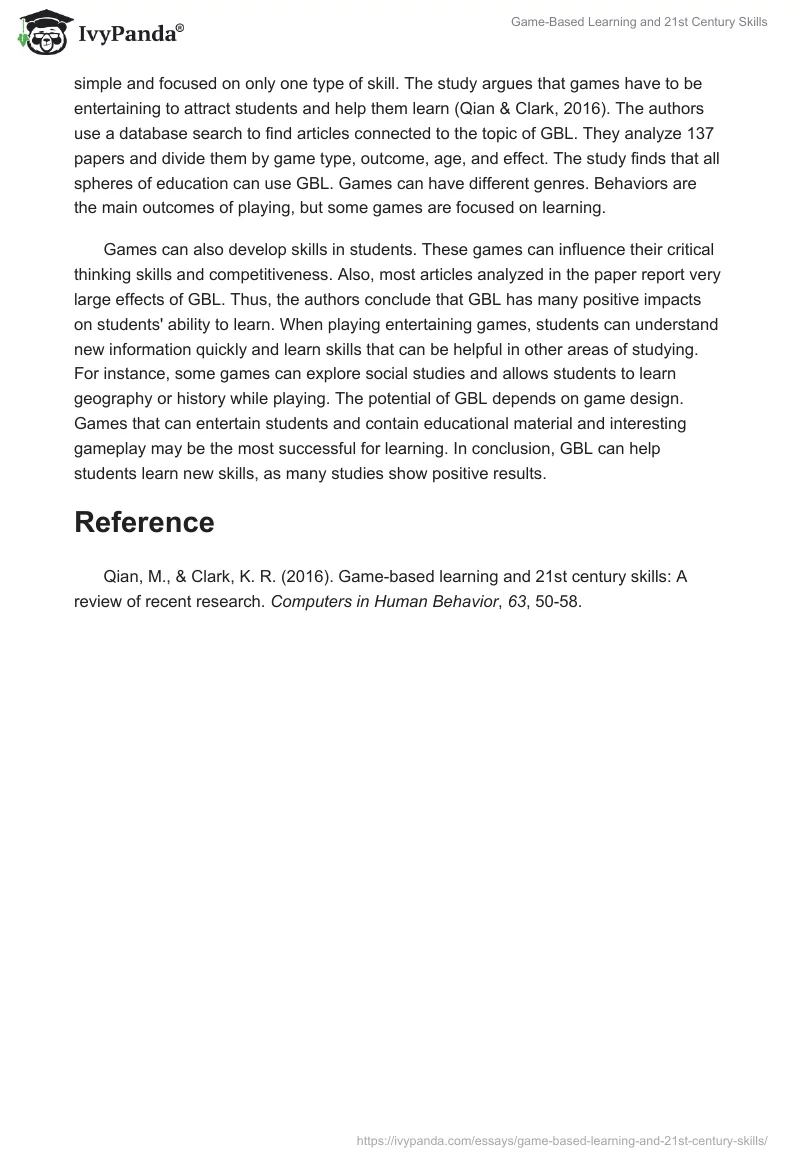 IvyPanda®

Game-Based Learning and 21st Century Skills

simple and focused on only one type of skill. The study argues that games have to be entertaining to attract students and help them learn (Qian & Clark, 2016). The authors use a database search to find articles connected to the topic of GBL. They analyze 137 papers and divide them by game type, outcome, age, and effect. The study finds that all spheres of education can use GBL. Games can have different genres. Behaviors are the main outcomes of playing, but some games are focused on learning.

Games can also develop skills in students. These games can influence their critical thinking skills and competitiveness. Also, most articles analyzed in the paper report very large effects of GBL. Thus, the authors conclude that GBL has many positive impacts on students' ability to learn. When playing entertaining games, students can understand new information quickly and learn skills that can be helpful in other areas of studying. For instance, some games can explore social studies and allows students to learn geography or history while playing. The potential of GBL depends on game design. Games that can entertain students and contain educational material and interesting gameplay may be the most successful for learning. In conclusion, GBL can help students learn new skills, as many studies show positive results.

Reference

Qian, M., & Clark, K. R. (2016). Game-based learning and 21st century skills: A review of recent research. Computers in Human Behavior, 63, 50-58.

https://ivypanda.com/essays/game-based-learning-and-21st-century-skills/